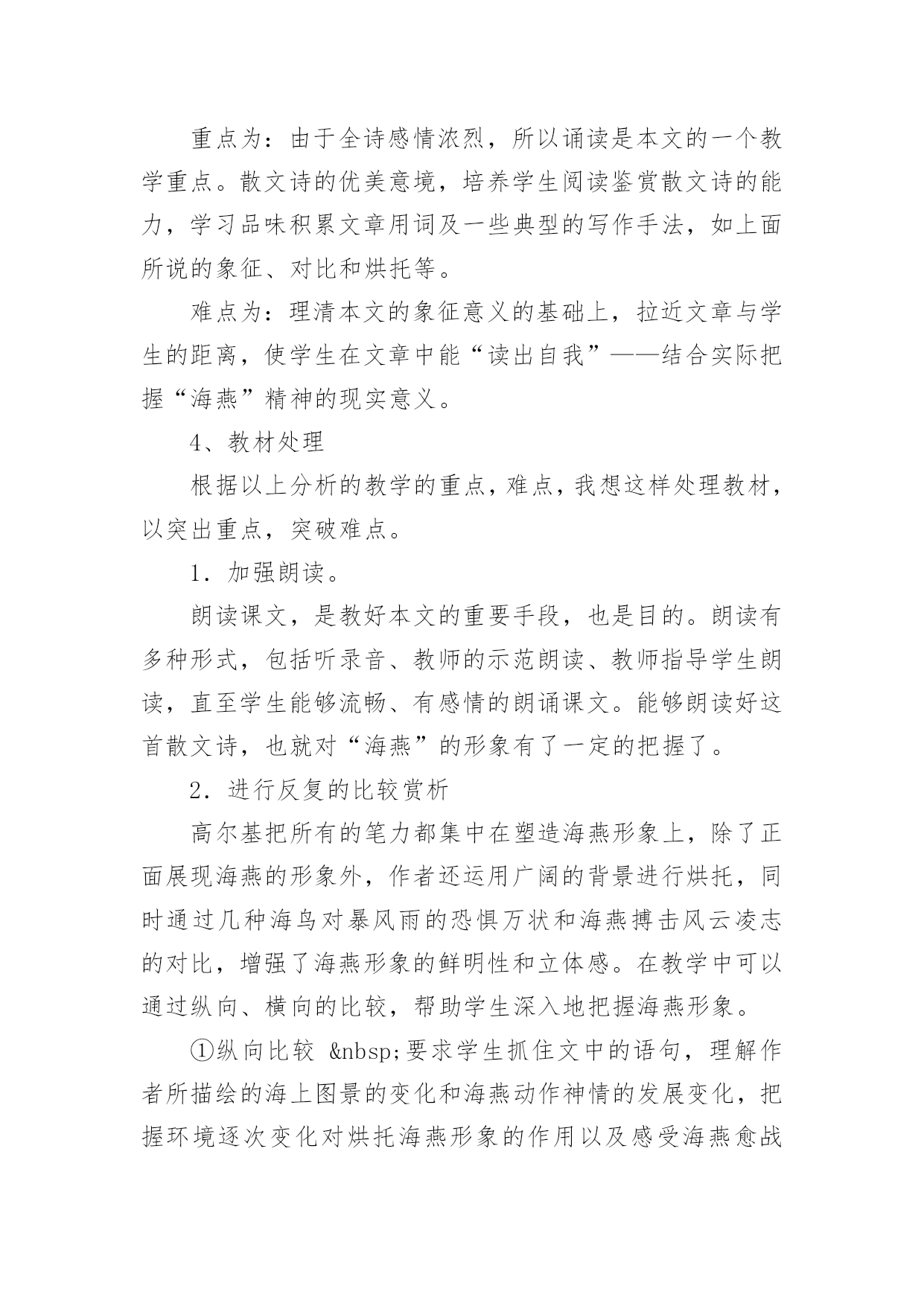 重点为：由于全诗感情浓烈，所以诵读是本文的一个教学重点。散文诗的优美意境，培养学生阅读鉴赏散文诗的能力，学习品味积累文章用词及一些典型的写作手法，如上面所说的象征、对比和烘托等。

难点为：理清本文的象征意义的基础上，拉近文章与学生的距离，使学生在文章中能“读出自我”——结合实际把握“海燕”精神的现实意义。

4、教材处理

根据以上分析的教学的重点，难点，我想这样处理教材，以突出重点，突破难点。

1．加强朗读。

朗读课文，是教好本文的重要手段，也是目的。朗读有多种形式，包括听录音、教师的示范朗读、教师指导学生朗读，直至学生能够流畅、有感情的朗诵课文。能够朗读好这首散文诗，也就对“海燕”的形象有了一定的把握了。

2．进行反复的比较赏析

高尔基把所有的笔力都集中在塑造海燕形象上，除了正面展现海燕的形象外，作者还运用广阔的背景进行烘托，同时通过几种海鸟对暴风雨的恐惧万状和海燕搏击风云凌志的对比，增强了海燕形象的鲜明性和立体感。在教学中可以通过纵向、横向的比较，帮助学生深入地把握海燕形象。

①纵向比较 &nbsp;要求学生抓住文中的语句，理解作者所描绘的海上图景的变化和海燕动作神情的发展变化，把握环境逐次变化对烘托海燕形象的作用以及感受海燕愈战